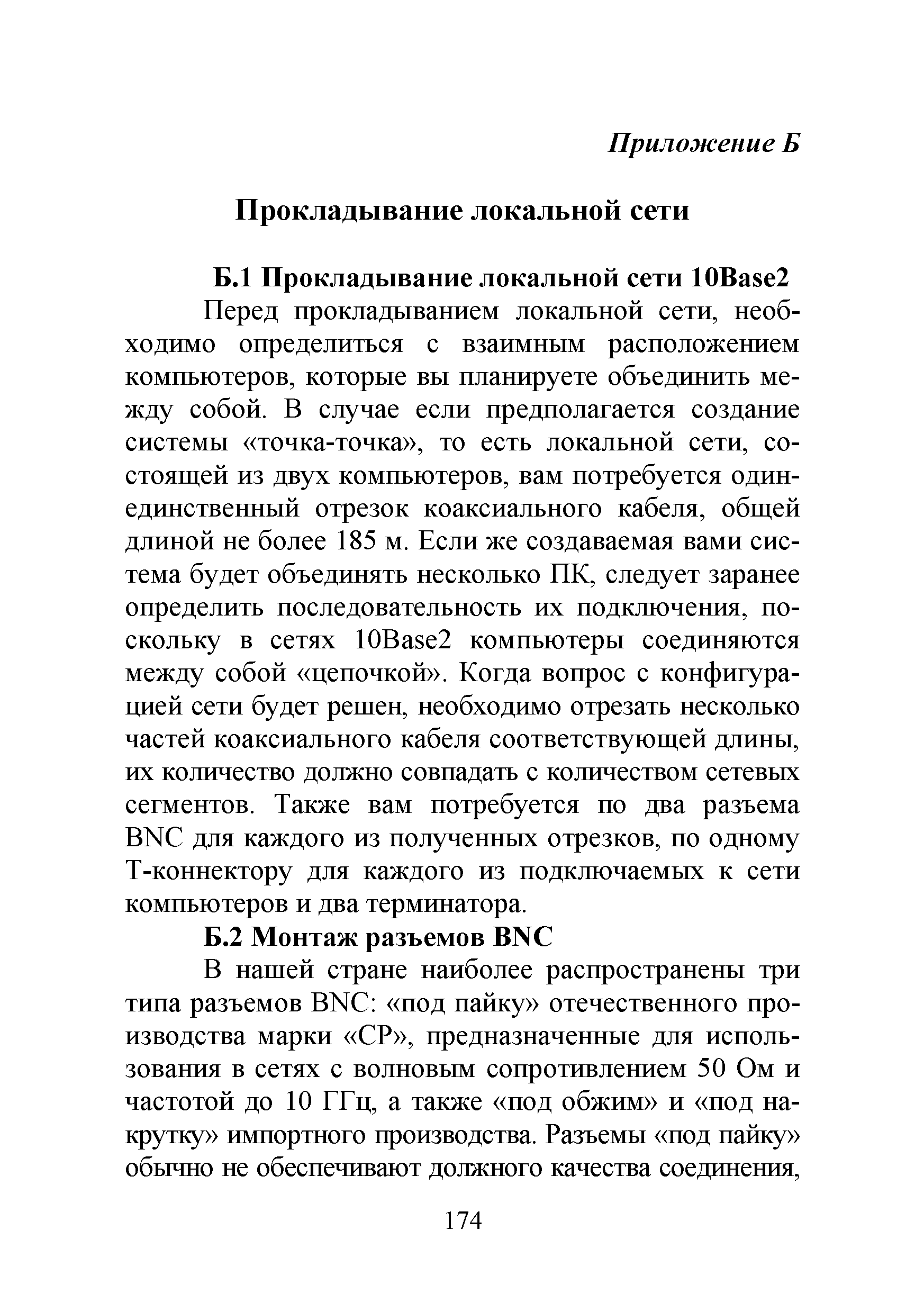 Приложение Б

Прокладывание локальной сети

Б.1 Прокладывание локальной сети 10Base2

Перед прокладыванием локальной сети, необходимо определиться с взаимным расположением компьютеров, которые вы планируете объединить между собой. В случае если предполагается создание системы «точка-точка», то есть локальной сети, состоящей из двух компьютеров, вам потребуется один-единственный отрезок коаксиального кабеля, общей длиной не более 185 м. Если же создаваемая вами система будет объединять несколько ПК, следует заранее определить последовательность их подключения, поскольку в сетях 10Base2 компьютеры соединяются между собой «цепочкой». Когда вопрос с конфигурацией сети будет решен, необходимо отрезать несколько частей коаксиального кабеля соответствующей длины, их количество должно совпадать с количеством сетевых сегментов. Также вам потребуется по два разъема BNC для каждого из полученных отрезков, по одному Т-коннектору для каждого из подключаемых к сети компьютеров и два терминатора.

Б.2 Монтаж разъемов BNC

В нашей стране наиболее распространены три типа разъемов BNC: «под пайку» отечественного производства марки «СР», предназначенные для использования в сетях с волновым сопротивлением 50 Ом и частотой до 10 ГГц, а также «под обжим» и «под накрутку» импортного производства. Разъемы «под пайку» обычно не обеспечивают должного качества соединения,

174